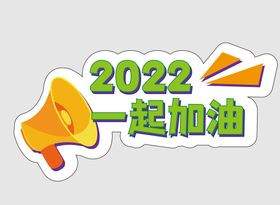 2022
一起加油